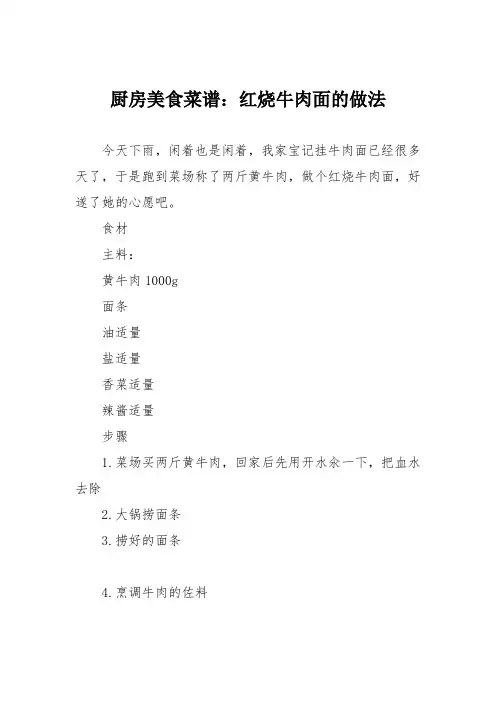 厨房美食菜谱：红烧牛肉面的做法

今天下雨，闲着也是闲着，我家宝记挂牛肉面已经很多天了，于是跑到菜场称了两斤黄牛肉，做个红烧牛肉面，好遂了她的心愿吧。

食材

主料：

黄牛肉 1000g

面条

油适量

盐适量

香菜适量

辣酱适量

步骤

1. 菜场买两斤黄牛肉，回家后先用开水汆一下，把血水去除

2. 大锅捞面条

3. 捞好的面条

4. 烹调牛肉的佐料